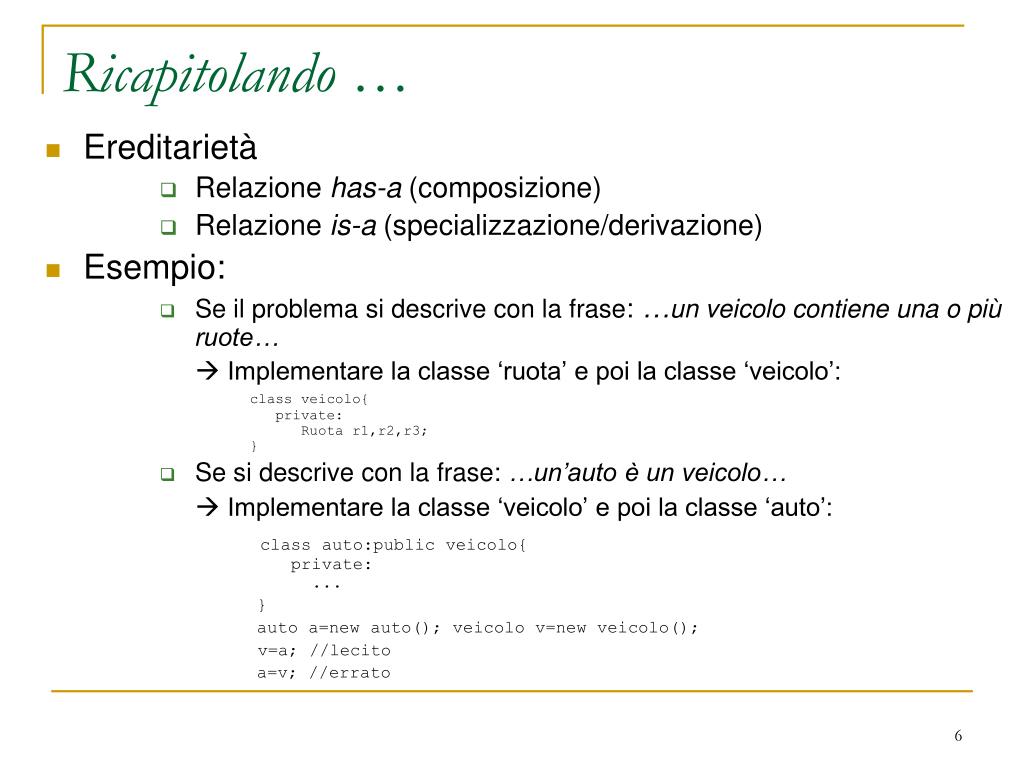 Ricapitolando …

Ereditarietà

Relazione has-a (composizione)

Relazione is-a (specializzazione/derivazione)

Esempio:

Se il problema si descrive con la frase: …un veicolo contiene una o più ruote…

→ Implementare la classe ‘ruota’ e poi la classe ‘veicolo’:

class veicolo{
private:
Ruota r1,r2,r3;
}

Se si descrive con la frase: …un’auto è un veicolo…

→ Implementare la classe ‘veicolo’ e poi la classe ‘auto’:

class auto:public veicolo{
private:
...
}
auto a=new auto(); veicolo v=new veicolo();
v=a; //lecito
a=v; //errato

6